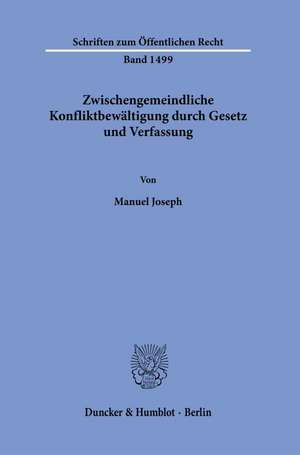 Schriften zum Öffentlichen Recht

Band 1499

Zwischengemeindliche Konfliktbewältigung durch Gesetz und Verfassung

Von

Manuel Joseph

Duncker & Humblot · Berlin